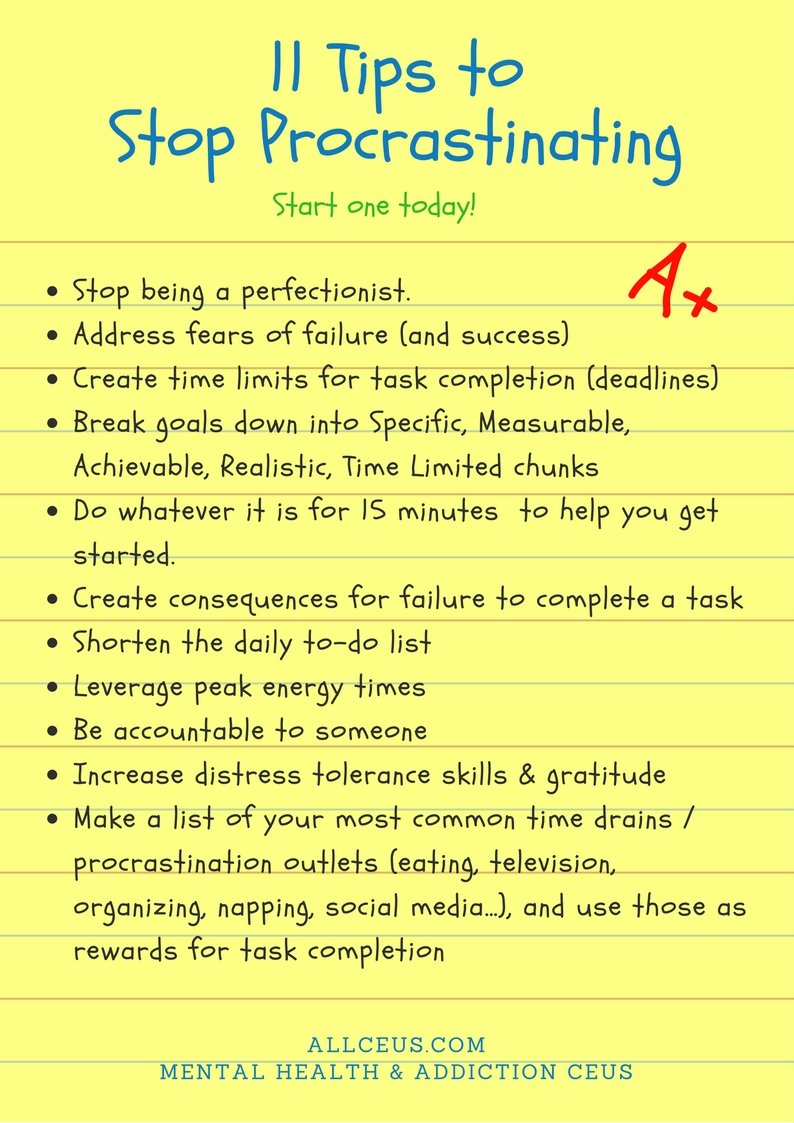 11 Tips to Stop Procrastinating

Start one today!

A+

- Stop being a perfectionist.
- Address fears of failure (and success)
- Create time limits for task completion (deadlines)
- Break goals down into Specific, Measurable, Achievable, Realistic, Time Limited chunks
- Do whatever it is for 15 minutes to help you get started.
- Create consequences for failure to complete a task
- Shorten the daily to-do list
- Leverage peak energy times
- Be accountable to someone
- Increase distress tolerance skills & gratitude
- Make a list of your most common time drains / procrastination outlets (eating, television, organizing, napping, social media...), and use those as rewards for task completion

ALLCEUS.COM
MENTAL HEALTH & ADDICTION CEUS